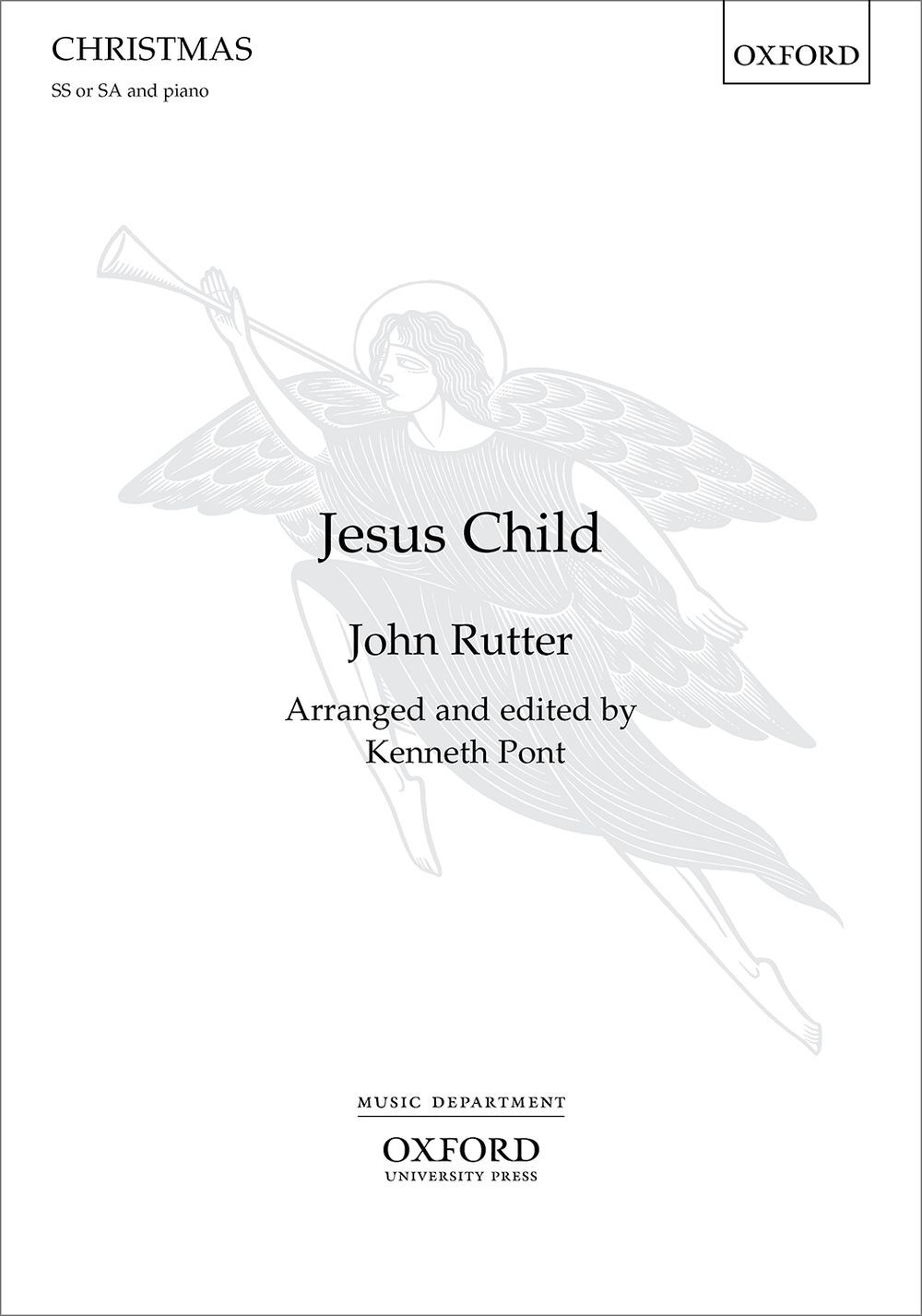 CHRISTMAS

SS or SA and piano

OXFORD

Jesus Child

John Rutter

Arranged and edited by
Kenneth Pont

MUSIC DEPARTMENT
OXFORD
UNIVERSITY PRESS